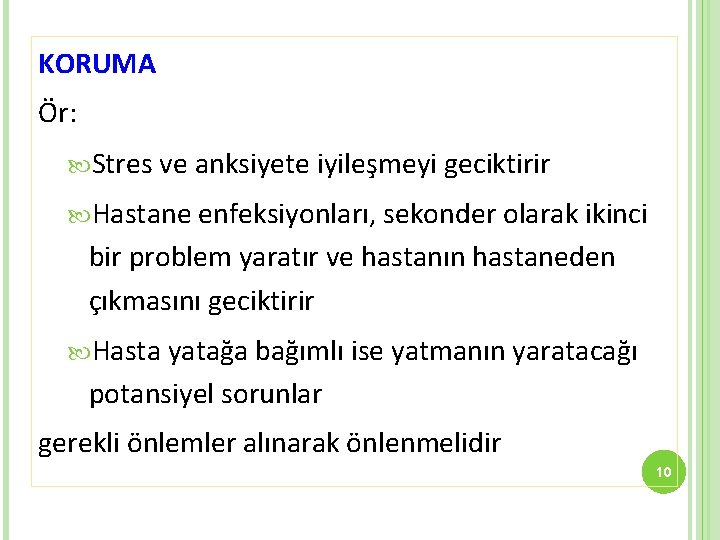 KORUMA

Ör:

Stres ve anksiyete iyileşmeyi geciktirir

Hastane enfeksiyonları, sekonder olarak ikinci bir problem yaratır ve hastanın hastaneden çıkmasını geciktirir

Hasta yatağa bağımlı ise yatmanın yaratacağı potansiyel sorunlar

gerekli önlemler alınarak önlenmelidir

10